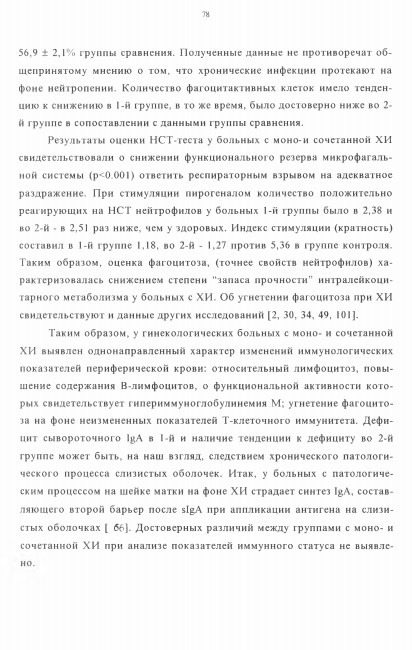 78

56,9 ± 2,1% группы сравнения. Полученные данные не противоречат общепринятому мнению о том, что хронические инфекции протекают на фоне нейтропении. Количество фагоцитактивных клеток имело тенденцию к снижению в 1-й группе, в то же время, было достоверно ниже во 2-й группе в сопоставлении с данными группы сравнения.

Результаты оценки НСТ-теста у больных с моно-и сочетанной ХИ свидетельствовали о снижении функционального резерва микрофагальной системы (p<0.001) ответить респираторным взрывом на адекватное раздражение. При стимуляции пирогеналом количество положительно реагирующих на НСТ нейтрофилов у больных 1-й группы было в 2,38 и во 2-й - в 2,51 раз ниже, чем у здоровых. Индекс стимуляции (кратность) составил в 1-й группе 1,18, во 2-й - 1,27 против 5,36 в группе контроля. Таким образом, оценка фагоцитоза, (точнее свойств нейтрофилов) характеризовалась снижением степени "запаса прочности" интралейкоцитарного метаболизма у больных с ХИ. Об угнетении фагоцитоза при ХИ свидетельствуют и данные других исследований [2, 30, 34, 49, 101].

Таким образом, у гинекологических больных с моно- и сочетанной ХИ выявлен однонаправленный характер изменений иммунологических показателей периферической крови: относительный лимфоцитоз, повышение содержания В-лимфоцитов, о функциональной активности которых свидетельствует гипериммуноглобулинемия М; угнетение фагоцитоза на фоне неизмененных показателей Т-клеточного иммунитета. Дефицит сывороточного IgA в 1-й и наличие тенденции к дефициту во 2-й группе может быть, на наш взгляд, следствием хронического патологического процесса слизистых оболочек. Итак, у больных с патологическим процессом на шейке матки на фоне ХИ страдает синтез IgA, составляющего второй барьер после sIgA при аппликации антигена на слизистых оболочках [ 66]. Достоверных различий между группами с моно- и сочетанной ХИ при анализе показателей иммунного статуса не выявлено.